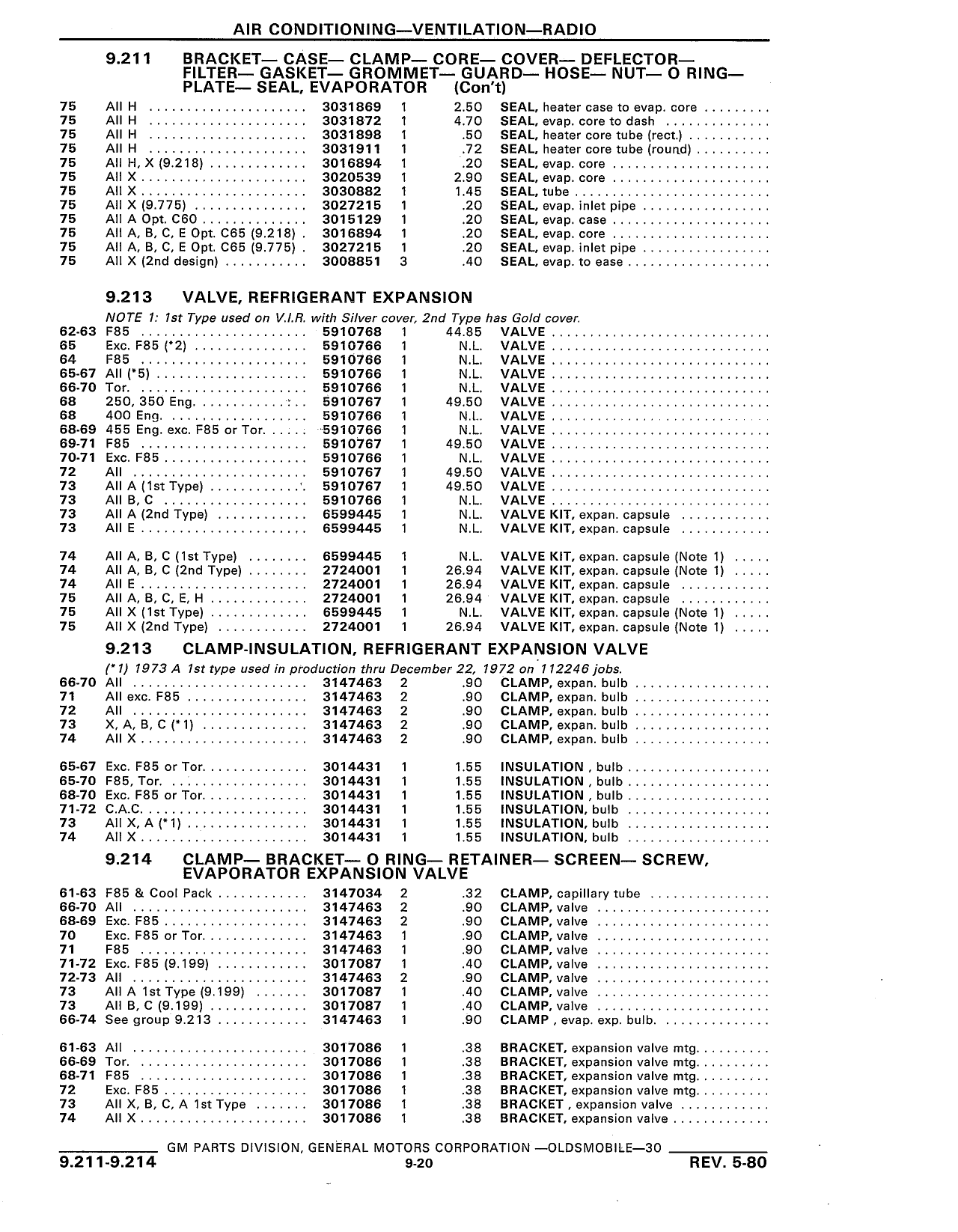 AIR CONDITIONING—VENTILATION—RADIO

9.211 BRACKET— CASE— CLAMP— CORE— COVER— DEFLECTOR— FILTER— GASKET— GROMMET— GUARD— HOSE— NUT— O RING— PLATE— SEAL, EVAPORATOR (Con't)

| | | | | | |
|---|---|---|---|---|---|
| 75 | All H | 3031869 | 1 | 2.50 | SEAL, heater case to evap. core |
| 75 | All H | 3031872 | 1 | 4.70 | SEAL, evap. core to dash |
| 75 | All H | 3031898 | 1 | .50 | SEAL, heater core tube (rect.) |
| 75 | All H | 3031911 | 1 | .72 | SEAL, heater core tube (round) |
| 75 | All H, X (9.218) | 3016894 | 1 | .20 | SEAL, evap. core |
| 75 | All X | 3020539 | 1 | 2.90 | SEAL, evap. core |
| 75 | All X | 3030882 | 1 | 1.45 | SEAL, tube |
| 75 | All X (9.775) | 3027215 | 1 | .20 | SEAL, evap. inlet pipe |
| 75 | All A Opt. C60 | 3015129 | 1 | .20 | SEAL, evap. case |
| 75 | All A, B, C, E Opt. C65 (9.218) | 3016894 | 1 | .20 | SEAL, evap. core |
| 75 | All A, B, C, E Opt. C65 (9.775) | 3027215 | 1 | .20 | SEAL, evap. inlet pipe |
| 75 | All X (2nd design) | 3008851 | 3 | .40 | SEAL, evap. to ease |

9.213 VALVE, REFRIGERANT EXPANSION

NOTE 1: 1st Type used on V.I.R. with Silver cover, 2nd Type has Gold cover.

| | | | | | |
|---|---|---|---|---|---|
| 62-63 | F85 | 5910768 | 1 | 44.85 | VALVE |
| 65 | Exc. F85 (*2) | 5910766 | 1 | N.L. | VALVE |
| 64 | F85 | 5910766 | 1 | N.L. | VALVE |
| 65-67 | All (*5) | 5910766 | 1 | N.L. | VALVE |
| 66-70 | Tor. | 5910766 | 1 | N.L. | VALVE |
| 68 | 250, 350 Eng. | 5910767 | 1 | 49.50 | VALVE |
| 68 | 400 Eng. | 5910766 | 1 | N.L. | VALVE |
| 68-69 | 455 Eng. exc. F85 or Tor. | 5910766 | 1 | N.L. | VALVE |
| 69-71 | F85 | 5910767 | 1 | 49.50 | VALVE |
| 70-71 | Exc. F85 | 5910766 | 1 | N.L. | VALVE |
| 72 | All | 5910767 | 1 | 49.50 | VALVE |
| 73 | All A (1st Type) | 5910767 | 1 | 49.50 | VALVE |
| 73 | All B, C | 5910766 | 1 | N.L. | VALVE |
| 73 | All A (2nd Type) | 6599445 | 1 | N.L. | VALVE KIT, expan. capsule |
| 73 | All E | 6599445 | 1 | N.L. | VALVE KIT, expan. capsule |
| 74 | All A, B, C (1st Type) | 6599445 | 1 | N.L. | VALVE KIT, expan. capsule (Note 1) |
| 74 | All A, B, C (2nd Type) | 2724001 | 1 | 26.94 | VALVE KIT, expan. capsule (Note 1) |
| 74 | All E | 2724001 | 1 | 26.94 | VALVE KIT, expan. capsule |
| 75 | All A, B, C, E, H | 2724001 | 1 | 26.94 | VALVE KIT, expan. capsule |
| 75 | All X (1st Type) | 6599445 | 1 | N.L. | VALVE KIT, expan. capsule (Note 1) |
| 75 | All X (2nd Type) | 2724001 | 1 | 26.94 | VALVE KIT, expan. capsule (Note 1) |

9.213 CLAMP-INSULATION, REFRIGERANT EXPANSION VALVE

(*1) 1973 A 1st type used in production thru December 22, 1972 on 112246 jobs.

| | | | | | |
|---|---|---|---|---|---|
| 66-70 | All | 3147463 | 2 | .90 | CLAMP, expan. bulb |
| 71 | All exc. F85 | 3147463 | 2 | .90 | CLAMP, expan. bulb |
| 72 | All | 3147463 | 2 | .90 | CLAMP, expan. bulb |
| 73 | X, A, B, C (*1) | 3147463 | 2 | .90 | CLAMP, expan. bulb |
| 74 | All X | 3147463 | 2 | .90 | CLAMP, expan. bulb |
| 65-67 | Exc. F85 or Tor. | 3014431 | 1 | 1.55 | INSULATION , bulb |
| 65-70 | F85, Tor. | 3014431 | 1 | 1.55 | INSULATION , bulb |
| 68-70 | Exc. F85 or Tor. | 3014431 | 1 | 1.55 | INSULATION , bulb |
| 71-72 | C.A.C. | 3014431 | 1 | 1.55 | INSULATION, bulb |
| 73 | All X, A (*1) | 3014431 | 1 | 1.55 | INSULATION, bulb |
| 74 | All X | 3014431 | 1 | 1.55 | INSULATION, bulb |

9.214 CLAMP— BRACKET— O RING— RETAINER— SCREEN— SCREW, EVAPORATOR EXPANSION VALVE

| | | | | | |
|---|---|---|---|---|---|
| 61-63 | F85 & Cool Pack | 3147034 | 2 | .32 | CLAMP, capillary tube |
| 66-70 | All | 3147463 | 2 | .90 | CLAMP, valve |
| 68-69 | Exc. F85 | 3147463 | 2 | .90 | CLAMP, valve |
| 70 | Exc. F85 or Tor. | 3147463 | 1 | .90 | CLAMP, valve |
| 71 | F85 | 3147463 | 1 | .90 | CLAMP, valve |
| 71-72 | Exc. F85 (9.199) | 3017087 | 1 | .40 | CLAMP, valve |
| 72-73 | All | 3147463 | 2 | .90 | CLAMP, valve |
| 73 | All A 1st Type (9.199) | 3017087 | 1 | .40 | CLAMP, valve |
| 73 | All B, C (9.199) | 3017087 | 1 | .40 | CLAMP, valve |
| 66-74 | See group 9.213 | 3147463 | 1 | .90 | CLAMP , evap. exp. bulb. |
| 61-63 | All | 3017086 | 1 | .38 | BRACKET, expansion valve mtg. |
| 66-69 | Tor. | 3017086 | 1 | .38 | BRACKET, expansion valve mtg. |
| 68-71 | F85 | 3017086 | 1 | .38 | BRACKET, expansion valve mtg. |
| 72 | Exc. F85 | 3017086 | 1 | .38 | BRACKET, expansion valve mtg. |
| 73 | All X, B, C, A 1st Type | 3017086 | 1 | .38 | BRACKET , expansion valve |
| 74 | All X | 3017086 | 1 | .38 | BRACKET, expansion valve |

GM PARTS DIVISION, GENERAL MOTORS CORPORATION —OLDSMOBILE—30

9.211-9.214 9-20 REV. 5-80